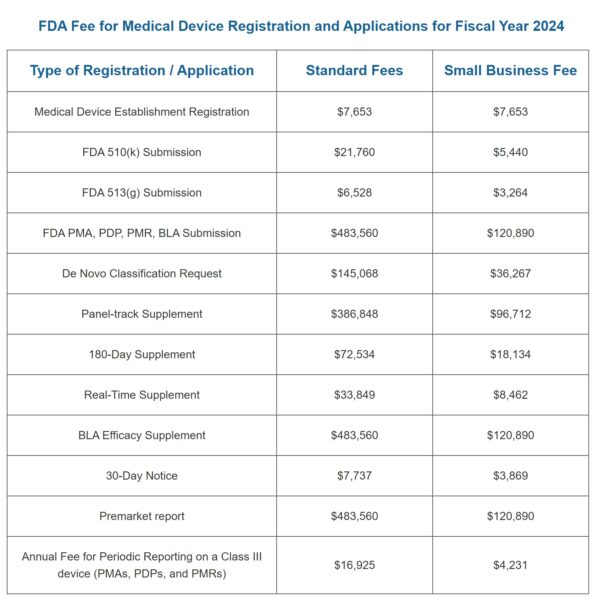 FDA Fee for Medical Device Registration and Applications for Fiscal Year 2024

| Type of Registration / Application | Standard Fees | Small Business Fee |
|---|---|---|
| Medical Device Establishment Registration | $7,653 | $7,653 |
| FDA 510(k) Submission | $21,760 | $5,440 |
| FDA 513(g) Submission | $6,528 | $3,264 |
| FDA PMA, PDP, PMR, BLA Submission | $483,560 | $120,890 |
| De Novo Classification Request | $145,068 | $36,267 |
| Panel-track Supplement | $386,848 | $96,712 |
| 180-Day Supplement | $72,534 | $18,134 |
| Real-Time Supplement | $33,849 | $8,462 |
| BLA Efficacy Supplement | $483,560 | $120,890 |
| 30-Day Notice | $7,737 | $3,869 |
| Premarket report | $483,560 | $120,890 |
| Annual Fee for Periodic Reporting on a Class III device (PMAs, PDPs, and PMRs) | $16,925 | $4,231 |